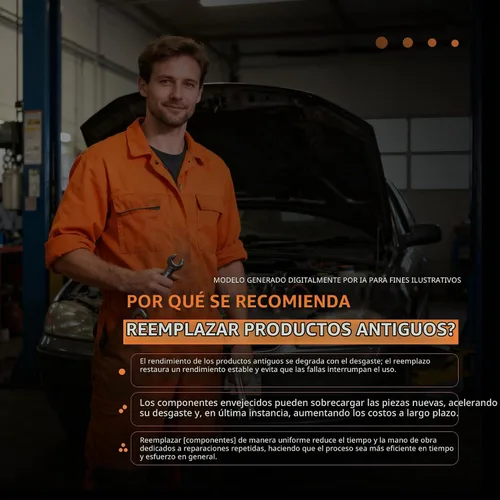 MODELO GENERADO DIGITALMENTE POR IA PARA FINES ILUSTRATIVOS

POR QUÉ SE RECOMIENDA

REEMPLAZAR PRODUCTOS ANTIGUOS?

El rendimiento de los productos antiguos se degrada con el desgaste; el reemplazo restaura un rendimiento estable y evita que las fallas interrumpan el uso.

Los componentes envejecidos pueden sobrecargar las piezas nuevas, acelerando su desgaste y, en última instancia, aumentando los costos a largo plazo.

Reemplazar [componentes] de manera uniforme reduce el tiempo y la mano de obra dedicados a reparaciones repetidas, haciendo que el proceso sea más eficiente en tiempo y esfuerzo en general.